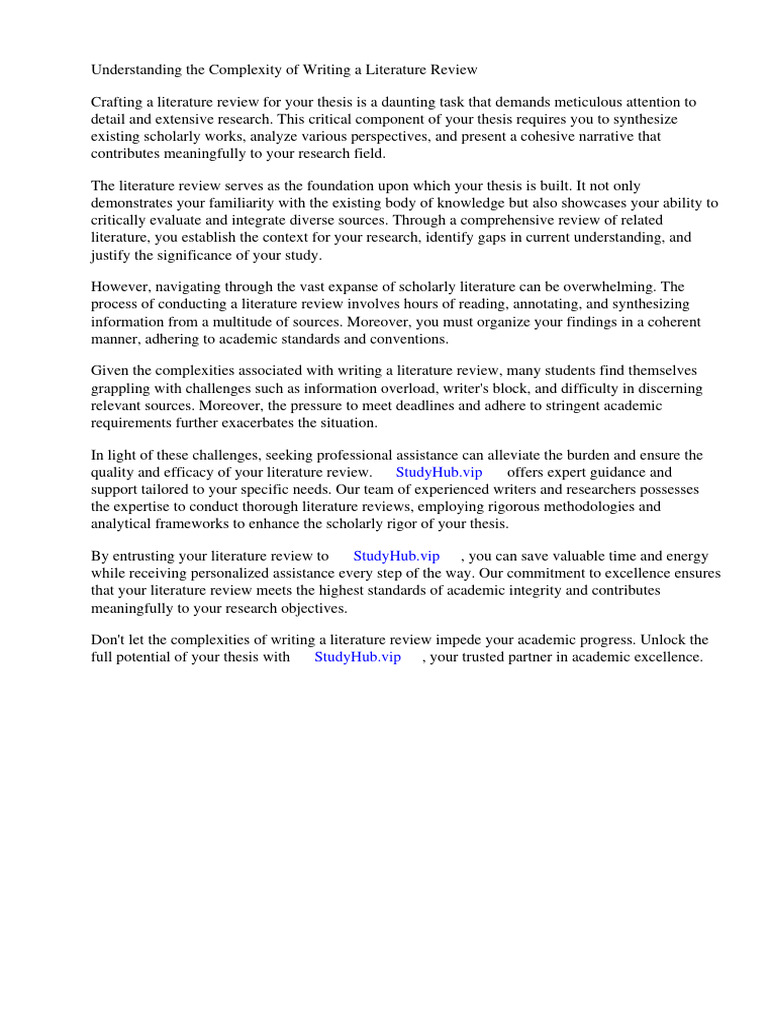 Understanding the Complexity of Writing a Literature Review

Crafting a literature review for your thesis is a daunting task that demands meticulous attention to detail and extensive research. This critical component of your thesis requires you to synthesize existing scholarly works, analyze various perspectives, and present a cohesive narrative that contributes meaningfully to your research field.

The literature review serves as the foundation upon which your thesis is built. It not only demonstrates your familiarity with the existing body of knowledge but also showcases your ability to critically evaluate and integrate diverse sources. Through a comprehensive review of related literature, you establish the context for your research, identify gaps in current understanding, and justify the significance of your study.

However, navigating through the vast expanse of scholarly literature can be overwhelming. The process of conducting a literature review involves hours of reading, annotating, and synthesizing information from a multitude of sources. Moreover, you must organize your findings in a coherent manner, adhering to academic standards and conventions.

Given the complexities associated with writing a literature review, many students find themselves grappling with challenges such as information overload, writer's block, and difficulty in discerning relevant sources. Moreover, the pressure to meet deadlines and adhere to stringent academic requirements further exacerbates the situation.

In light of these challenges, seeking professional assistance can alleviate the burden and ensure the quality and efficacy of your literature review. StudyHub.vip offers expert guidance and support tailored to your specific needs. Our team of experienced writers and researchers possesses the expertise to conduct thorough literature reviews, employing rigorous methodologies and analytical frameworks to enhance the scholarly rigor of your thesis.

By entrusting your literature review to StudyHub.vip , you can save valuable time and energy while receiving personalized assistance every step of the way. Our commitment to excellence ensures that your literature review meets the highest standards of academic integrity and contributes meaningfully to your research objectives.

Don't let the complexities of writing a literature review impede your academic progress. Unlock the full potential of your thesis with StudyHub.vip , your trusted partner in academic excellence.